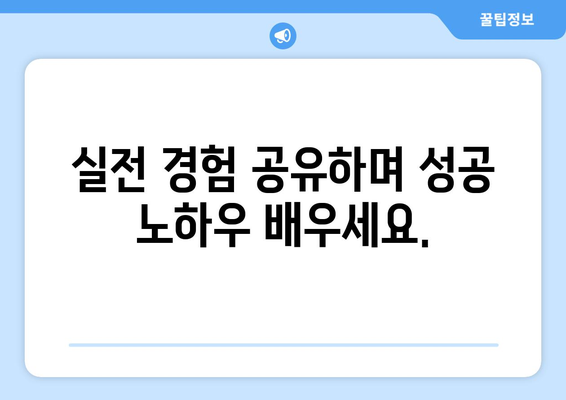 꿀팁정보

실전 경험 공유하며 성공 노하우 배우세요.